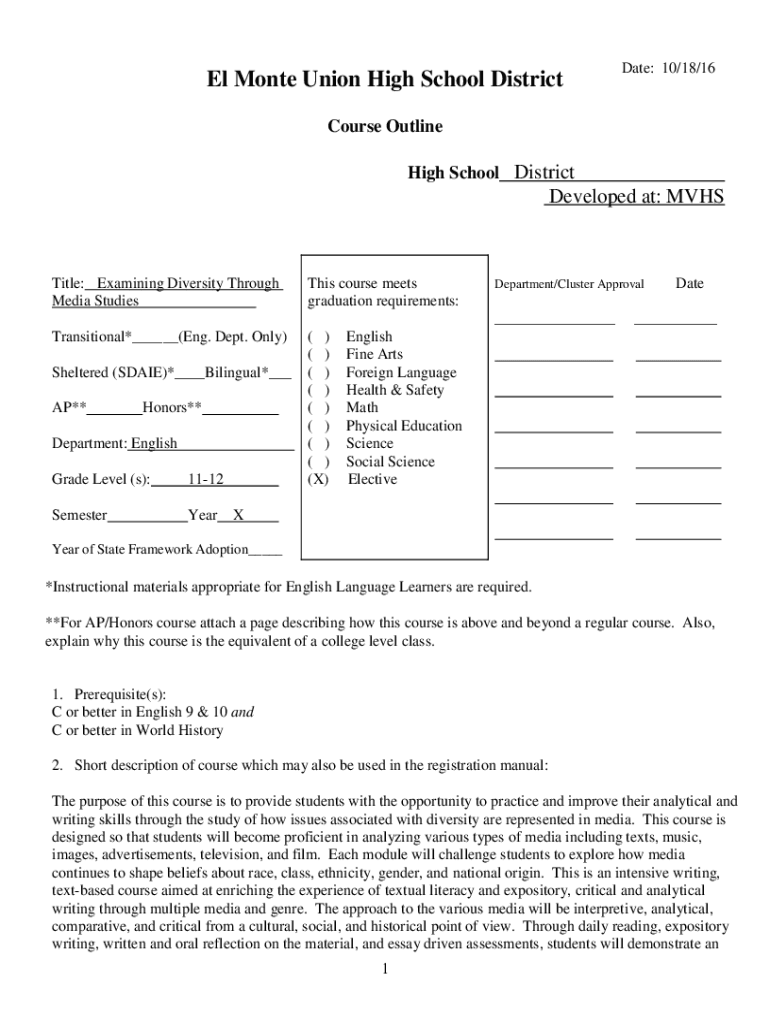 Date: 10/18/16

El Monte Union High School District

Course Outline

High School District
Developed at: MVHS

Title: Examining Diversity Through Media Studies

Transitional*______(Eng. Dept. Only)

Sheltered (SDAIE)*____Bilingual*___

AP**_______Honors**__________

Department: English

Grade Level (s): 11-12

Semester__________Year X

Year of State Framework Adoption_____

This course meets graduation requirements:

( ) English
( ) Fine Arts
( ) Foreign Language
( ) Health & Safety
( ) Math
( ) Physical Education
( ) Science
( ) Social Science
(X) Elective

Department/Cluster Approval

Date

*Instructional materials appropriate for English Language Learners are required.

**For AP/Honors course attach a page describing how this course is above and beyond a regular course. Also, explain why this course is the equivalent of a college level class.

1. Prerequisite(s):
C or better in English 9 & 10 and
C or better in World History

2. Short description of course which may also be used in the registration manual:

The purpose of this course is to provide students with the opportunity to practice and improve their analytical and writing skills through the study of how issues associated with diversity are represented in media. This course is designed so that students will become proficient in analyzing various types of media including texts, music, images, advertisements, television, and film. Each module will challenge students to explore how media continues to shape beliefs about race, class, ethnicity, gender, and national origin. This is an intensive writing, text-based course aimed at enriching the experience of textual literacy and expository, critical and analytical writing through multiple media and genre. The approach to the various media will be interpretive, analytical, comparative, and critical from a cultural, social, and historical point of view. Through daily reading, expository writing, written and oral reflection on the material, and essay driven assessments, students will demonstrate an

1